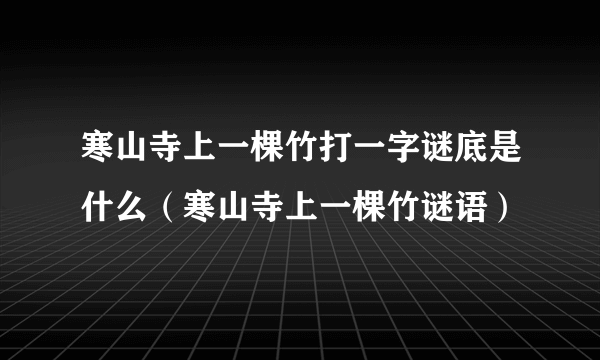 寒山寺上一棵竹打一字谜底是什么（寒山寺上一棵竹谜语）